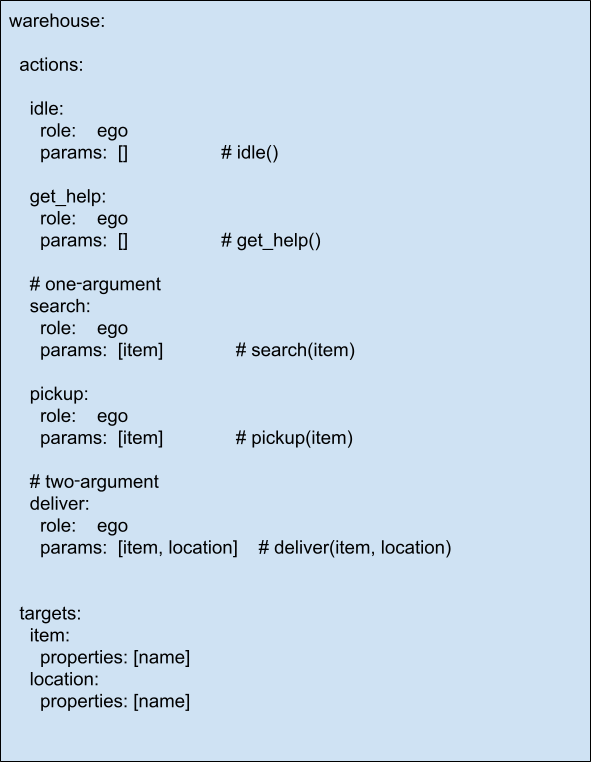 warehouse:

actions:

idle:
role: ego
params: [] # idle()

get_help:
role: ego
params: [] # get_help()

# one-argument
search:
role: ego
params: [item] # search(item)

pickup:
role: ego
params: [item] # pickup(item)

# two-argument
deliver:
role: ego
params: [item, location] # deliver(item, location)

targets:
item:
properties: [name]
location:
properties: [name]